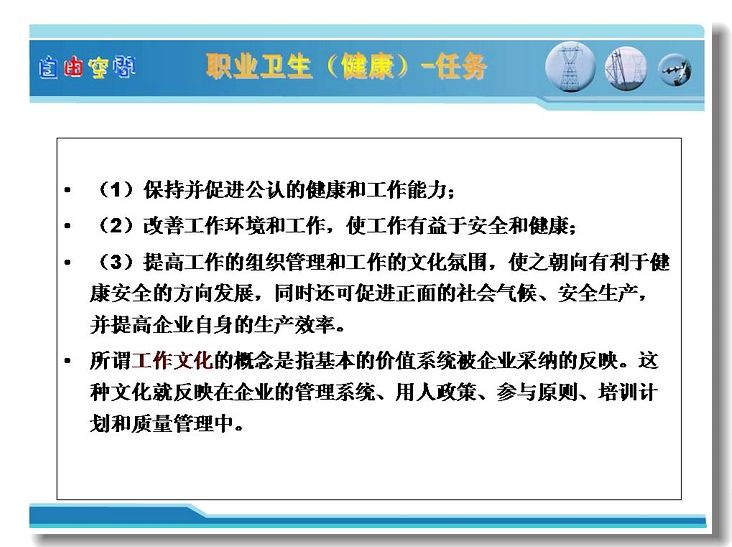 自由空间

职业卫生（健康）-任务

• （1）保持并促进公认的健康和工作能力；

• （2）改善工作环境和工作，使工作有益于安全和健康；

• （3）提高工作的组织管理和工作的文化氛围，使之朝向有利于健康安全的方向发展，同时还可促进正面的社会气候、安全生产，并提高企业自身的生产效率。

• 所谓工作文化的概念是指基本的价值系统被企业采纳的反映。这种文化就反映在企业的管理系统、用人政策、参与原则、培训计划和质量管理中。